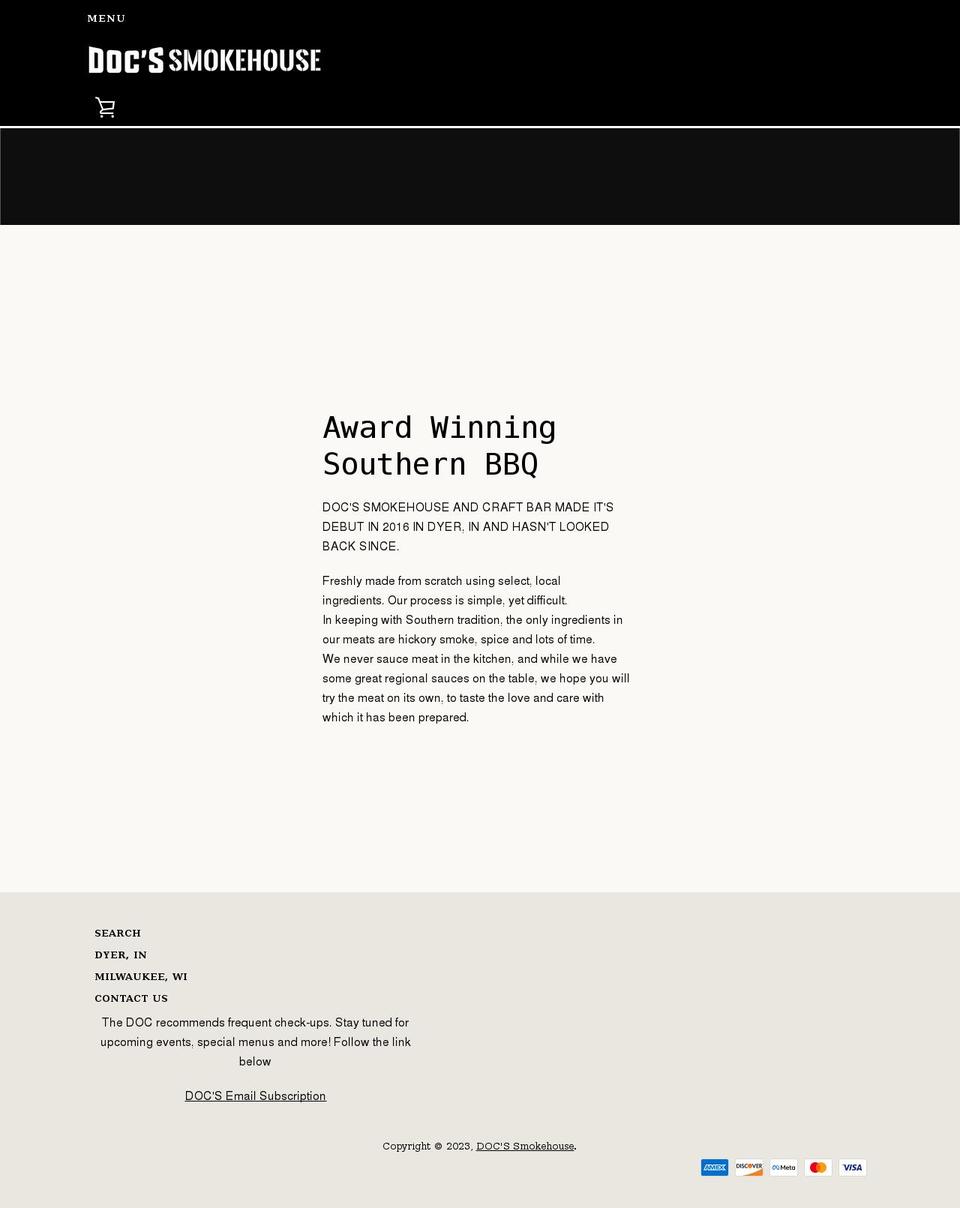 MENU

DOC'S SMOKEHOUSE

Award Winning Southern BBQ

DOC'S SMOKEHOUSE AND CRAFT BAR MADE IT'S DEBUT IN 2016 IN DYER, IN AND HASN'T LOOKED BACK SINCE.

Freshly made from scratch using select, local ingredients. Our process is simple, yet difficult.
In keeping with Southern tradition, the only ingredients in our meats are hickory smoke, spice and lots of time.
We never sauce meat in the kitchen, and while we have some great regional sauces on the table, we hope you will try the meat on its own, to taste the love and care with which it has been prepared.

SEARCH
DYER, IN
MILWAUKEE, WI
CONTACT US

The DOC recommends frequent check-ups. Stay tuned for upcoming events, special menus and more! Follow the link below

DOC'S Email Subscription

Copyright © 2023, DOC'S Smokehouse.

AMEX DISCOVER Meta VISA